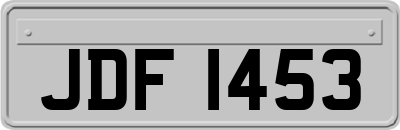 JDF 1453